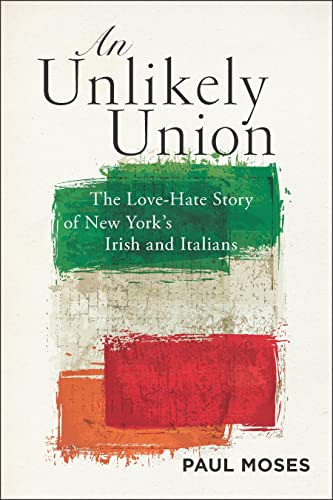 An Unlikely Union

The Love-Hate Story of New York's Irish and Italians

PAUL MOSES